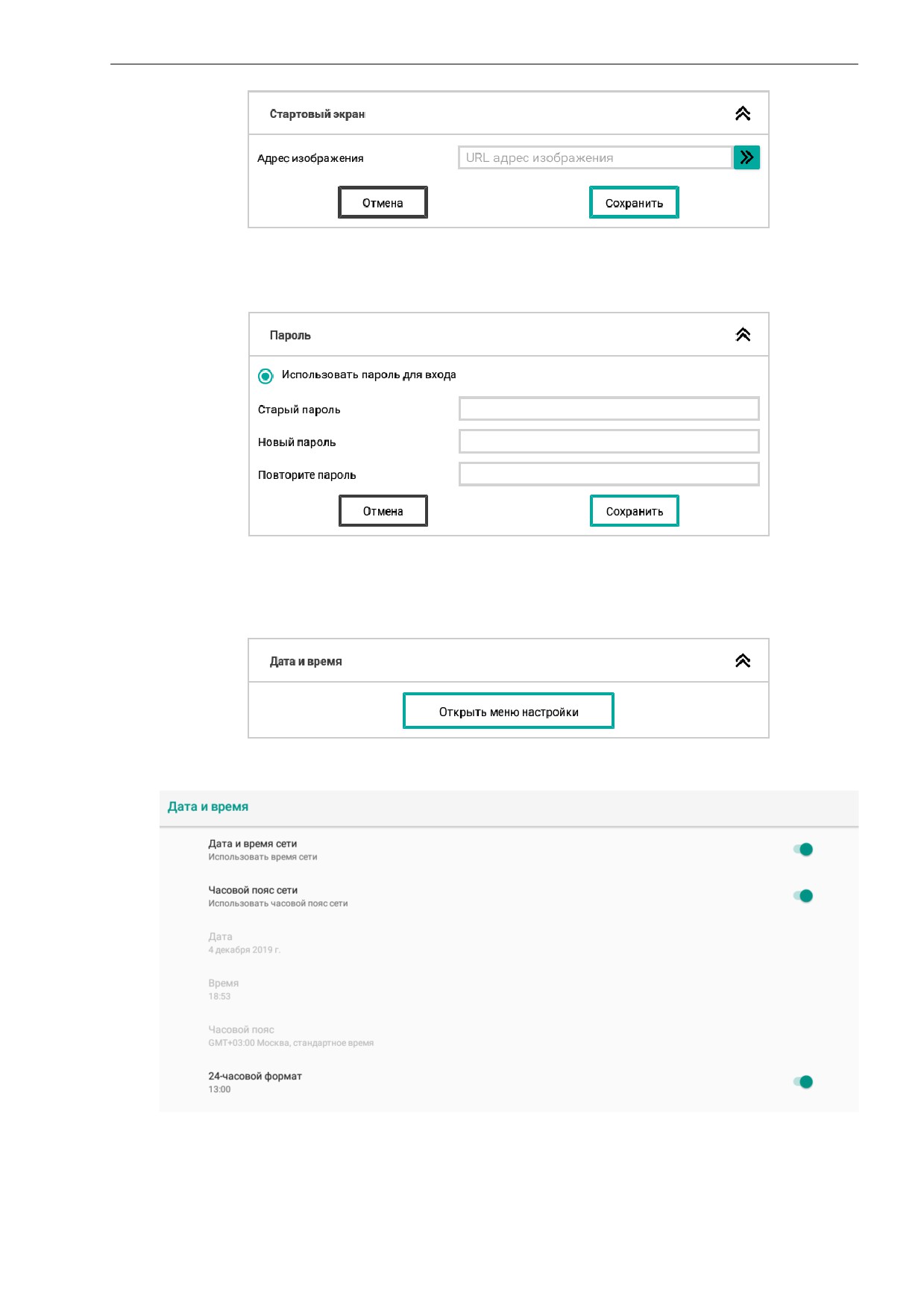 Стартовый экран

Адрес изображения

URL адрес изображения

Отмена

Сохранить

Пароль

Использовать пароль для входа

Старый пароль

Новый пароль

Повторите пароль

Отмена

Сохранить

Дата и время

Открыть меню настройки

Дата и время

Дата и время сети
Использовать время сети

Часовой пояс сети
Использовать часовой пояс сети

Дата
4 декабря 2019 г.

Время
18:53

Часовой пояс
GMT+03:00 Москва, стандартное время

24-часовой формат
13:00